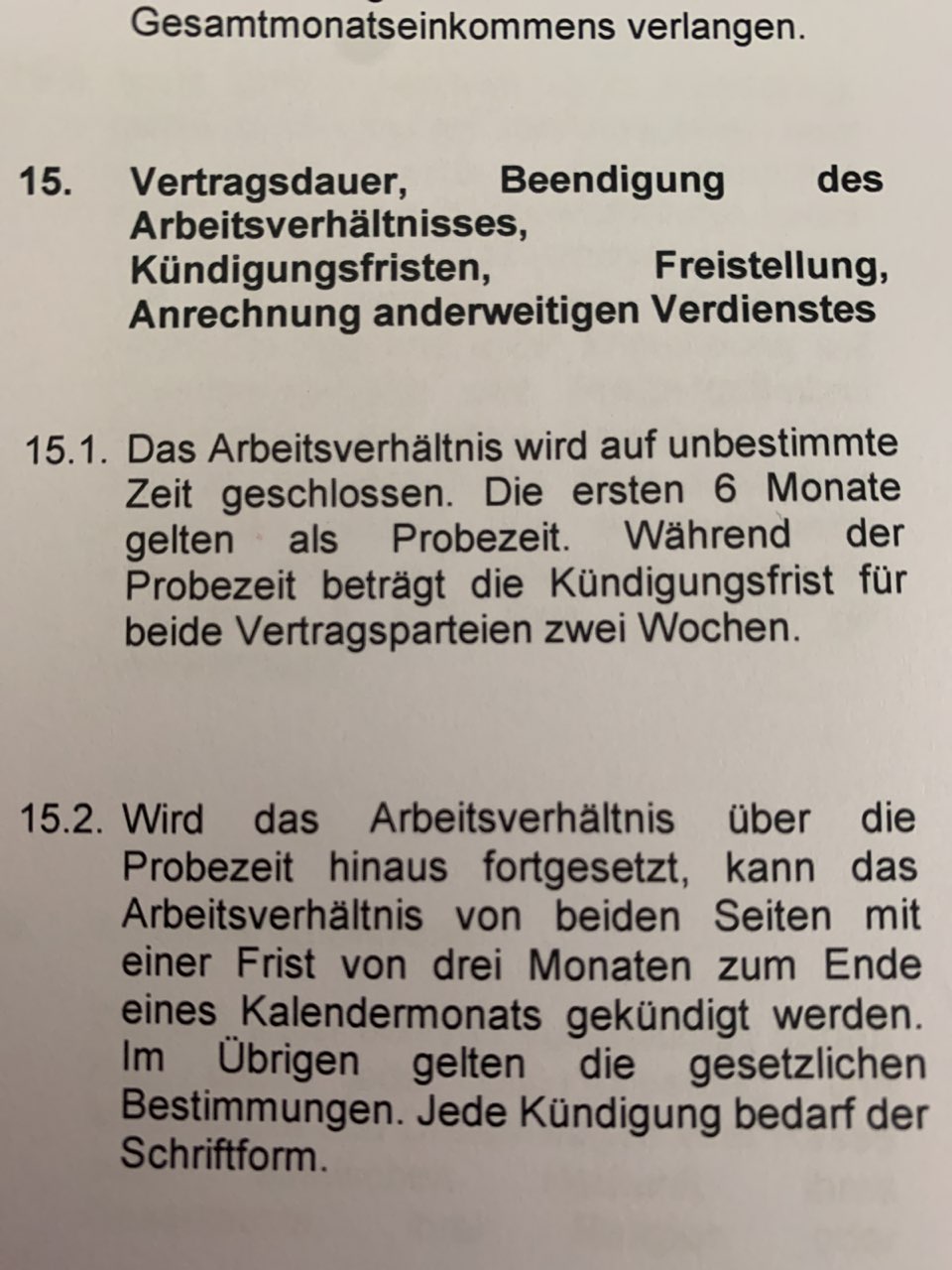 Gesamtmonatseinkommens verlangen.

15. Vertragsdauer, Beendigung des Arbeitsverhältnisses, Kündigungsfristen, Freistellung, Anrechnung anderweitigen Verdienstes

15.1. Das Arbeitsverhältnis wird auf unbestimmte Zeit geschlossen. Die ersten 6 Monate gelten als Probezeit. Während der Probezeit beträgt die Kündigungsfrist für beide Vertragsparteien zwei Wochen.

15.2. Wird das Arbeitsverhältnis über die Probezeit hinaus fortgesetzt, kann das Arbeitsverhältnis von beiden Seiten mit einer Frist von drei Monaten zum Ende eines Kalendermonats gekündigt werden. Im Übrigen gelten die gesetzlichen Bestimmungen. Jede Kündigung bedarf der Schriftform.